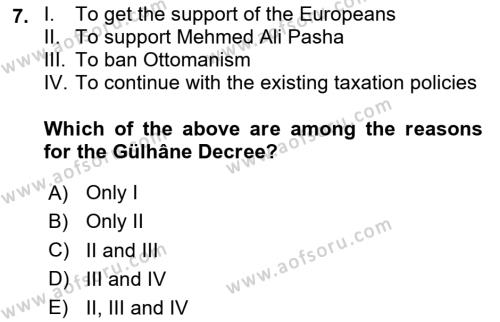 7. I. To get the support of the Europeans
II. To support Mehmed Ali Pasha
III. To ban Ottomanism
IV. To continue with the existing taxation policies

Which of the above are among the reasons for the Gülhâne Decree?

A) Only I
B) Only II
C) II and III
D) III and IV
E) II, III and IV

www.aofsoru.com